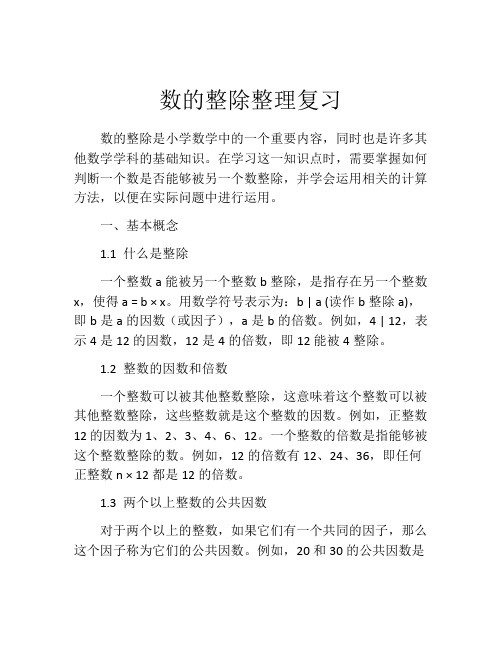 数的整除整理复习

数的整除是小学数学中的一个重要内容，同时也是许多其他数学学科的基础知识。在学习这一知识点时，需要掌握如何判断一个数是否能够被另一个数整除，并学会运用相关的计算方法，以便在实际问题中进行运用。

一、基本概念

1.1 什么是整除

一个整数 a 能被另一个整数 b 整除，是指存在另一个整数 x，使得 $a = b \times x$。用数学符号表示为：$b \mid a$ (读作 b 整除 a)，即 b 是 a 的因数（或因子），a 是 b 的倍数。例如，$4 \mid 12$，表示 4 是 12 的因数，12 是 4 的倍数，即 12 能被 4 整除。

1.2 整数的因数和倍数

一个整数可以被其他整数整除，这意味着这个整数可以被其他整数整除，这些整数就是这个整数的因数。例如，正整数 12 的因数为 1、2、3、4、6、12。一个整数的倍数是指能够被这个整数整除的数。例如，12 的倍数有 12、24、36，即任何正整数 $n \times 12$ 都是 12 的倍数。

1.3 两个以上整数的公共因数

对于两个以上的整数，如果它们有一个共同的因子，那么这个因子称为它们的公共因数。例如，20 和 30 的公共因数是